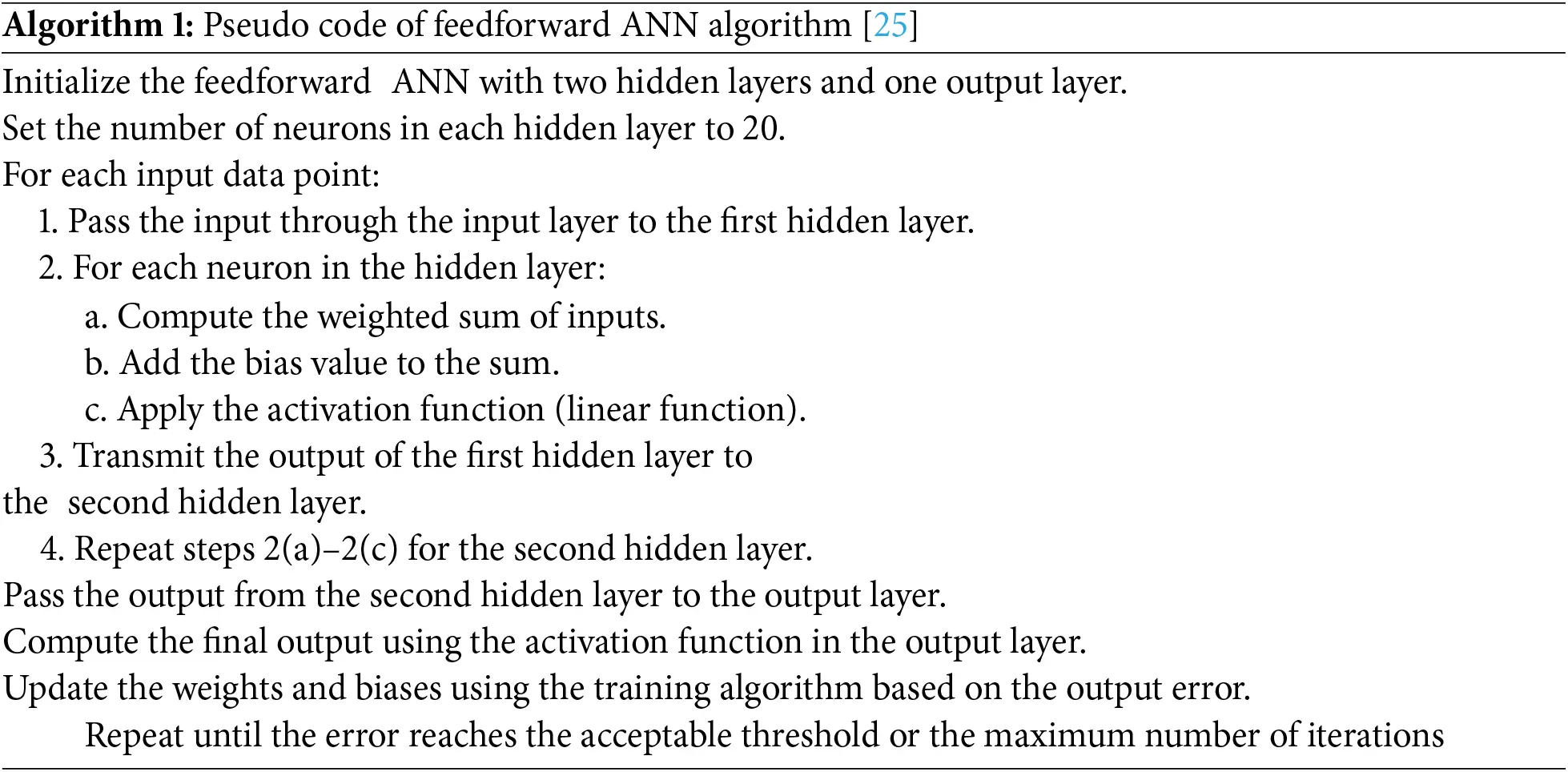 **Algorithm 1:** Pseudo code of feedforward ANN algorithm [25]

Initialize the feedforward ANN with two hidden layers and one output layer.
Set the number of neurons in each hidden layer to 20.
For each input data point:
1. Pass the input through the input layer to the first hidden layer.
2. For each neuron in the hidden layer:
a. Compute the weighted sum of inputs.
b. Add the bias value to the sum.
c. Apply the activation function (linear function).
3. Transmit the output of the first hidden layer to the second hidden layer.
4. Repeat steps 2(a)–2(c) for the second hidden layer.
Pass the output from the second hidden layer to the output layer.
Compute the final output using the activation function in the output layer.
Update the weights and biases using the training algorithm based on the output error.
Repeat until the error reaches the acceptable threshold or the maximum number of iterations